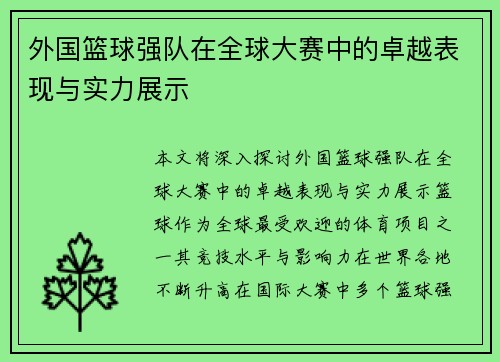 外国篮球强队在全球大赛中的卓越表现与实力展示

本文将深入探讨外国篮球强队在全球大赛中的卓越表现与实力展示篮球作为全球最受欢迎的体育项目之一其竞技水平与影响力在世界各地不断升高在国际大赛中多个篮球强